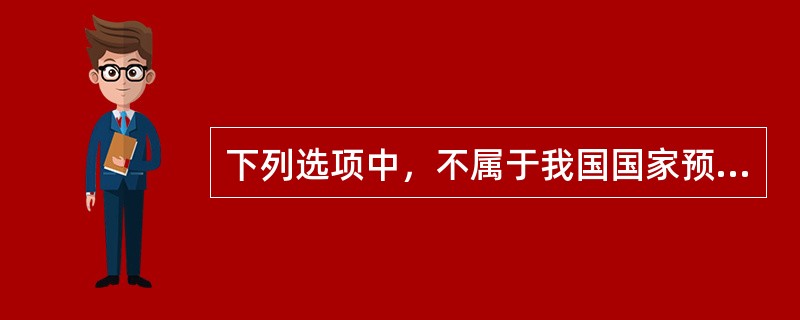 下列选项中，不属于我国国家预...